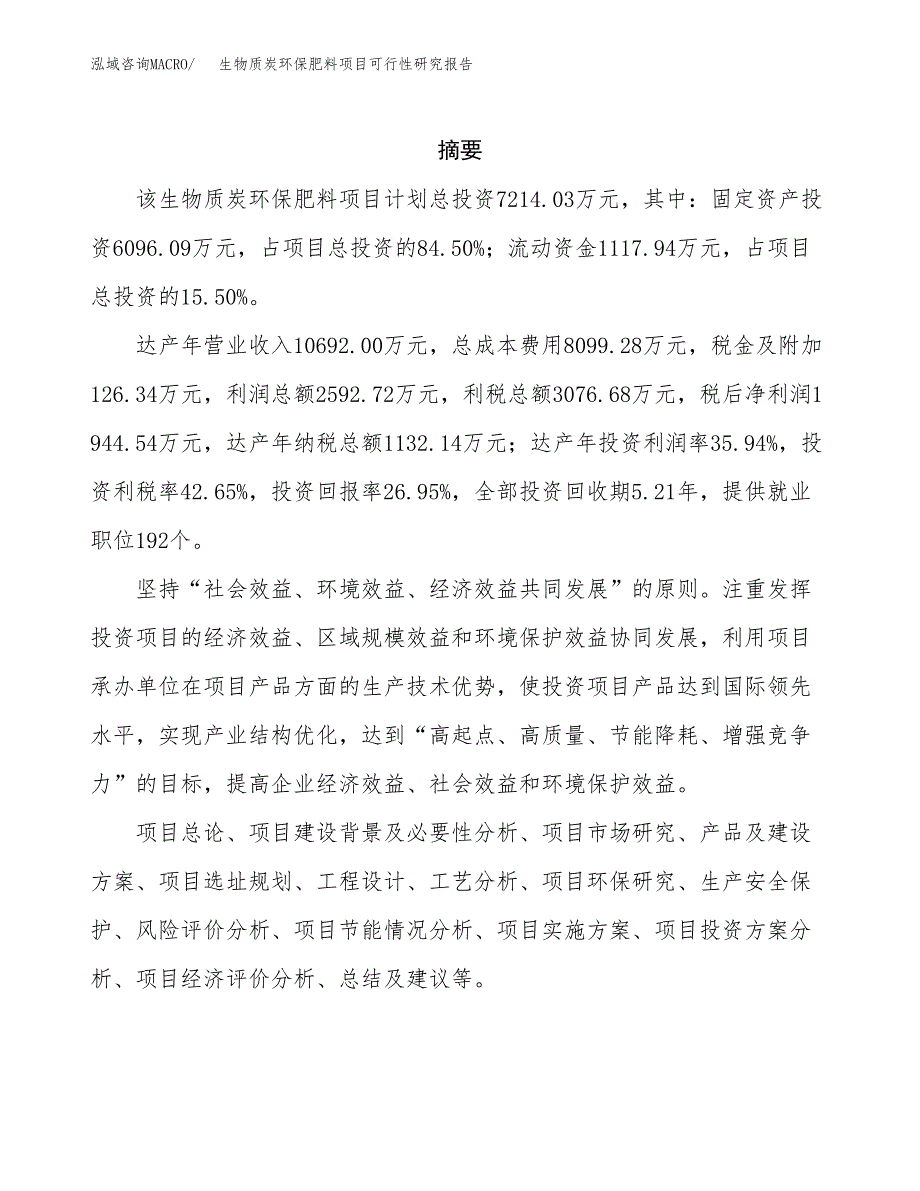 泓域咨询MACRO/　生物质炭环保肥料项目可行性研究报告

摘要

该生物质炭环保肥料项目计划总投资7214.03万元，其中：固定资产投资6096.09万元，占项目总投资的84.50%；流动资金1117.94万元，占项目总投资的15.50%。

达产年营业收入10692.00万元，总成本费用8099.28万元，税金及附加126.34万元，利润总额2592.72万元，利税总额3076.68万元，税后净利润1944.54万元，达产年纳税总额1132.14万元；达产年投资利润率35.94%，投资利税率42.65%，投资回报率26.95%，全部投资回收期5.21年，提供就业职位192个。

坚持“社会效益、环境效益、经济效益共同发展”的原则。注重发挥投资项目的经济效益、区域规模效益和环境保护效益协同发展，利用项目承办单位在项目产品方面的生产技术优势，使投资项目产品达到国际领先水平，实现产业结构优化，达到“高起点、高质量、节能降耗、增强竞争力”的目标，提高企业经济效益、社会效益和环境保护效益。

项目总论、项目建设背景及必要性分析、项目市场研究、产品及建设方案、项目选址规划、工程设计、工艺分析、项目环保研究、生产安全保护、风险评价分析、项目节能情况分析、项目实施方案、项目投资方案分析、项目经济评价分析、总结及建议等。